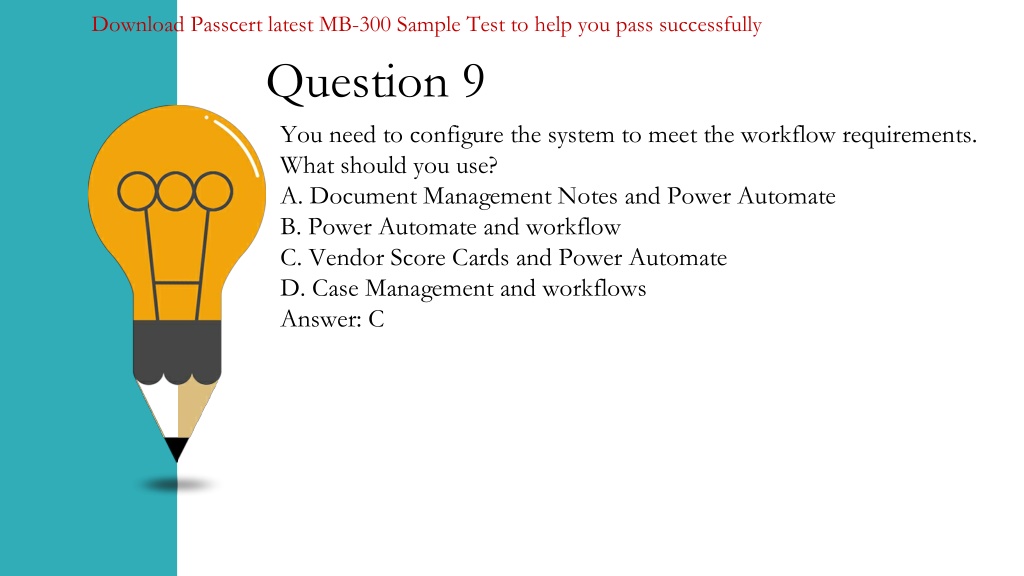 Download Passcert latest MB-300 Sample Test to help you pass successfully

Question 9

You need to configure the system to meet the workflow requirements.
What should you use?
A. Document Management Notes and Power Automate
B. Power Automate and workflow
C. Vendor Score Cards and Power Automate
D. Case Management and workflows
Answer: C